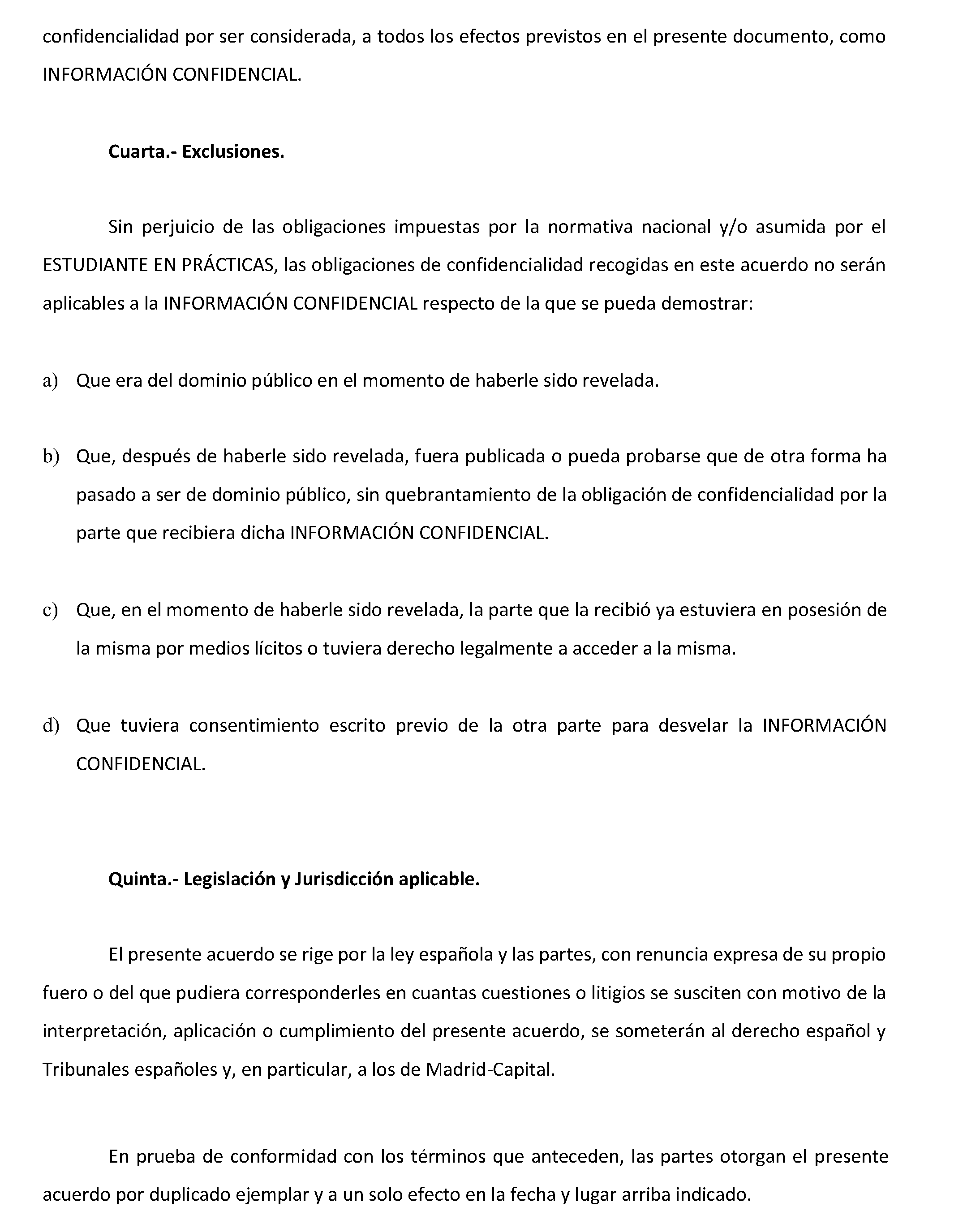 confidencialidad por ser considerada, a todos los efectos previstos en el presente documento, como INFORMACIÓN CONFIDENCIAL.

Cuarta.- Exclusiones.

Sin perjuicio de las obligaciones impuestas por la normativa nacional y/o asumida por el ESTUDIANTE EN PRÁCTICAS, las obligaciones de confidencialidad recogidas en este acuerdo no serán aplicables a la INFORMACIÓN CONFIDENCIAL respecto de la que se pueda demostrar:

a) Que era del dominio público en el momento de haberle sido revelada.

b) Que, después de haberle sido revelada, fuera publicada o pueda probarse que de otra forma ha pasado a ser de dominio público, sin quebrantamiento de la obligación de confidencialidad por la parte que recibiera dicha INFORMACIÓN CONFIDENCIAL.

c) Que, en el momento de haberle sido revelada, la parte que la recibió ya estuviera en posesión de la misma por medios lícitos o tuviera derecho legalmente a acceder a la misma.

d) Que tuviera consentimiento escrito previo de la otra parte para desvelar la INFORMACIÓN CONFIDENCIAL.

Quinta.- Legislación y Jurisdicción aplicable.

El presente acuerdo se rige por la ley española y las partes, con renuncia expresa de su propio fuero o del que pudiera corresponderles en cuantas cuestiones o litigios se susciten con motivo de la interpretación, aplicación o cumplimiento del presente acuerdo, se someterán al derecho español y Tribunales españoles y, en particular, a los de Madrid-Capital.

En prueba de conformidad con los términos que anteceden, las partes otorgan el presente acuerdo por duplicado ejemplar y a un solo efecto en la fecha y lugar arriba indicado.